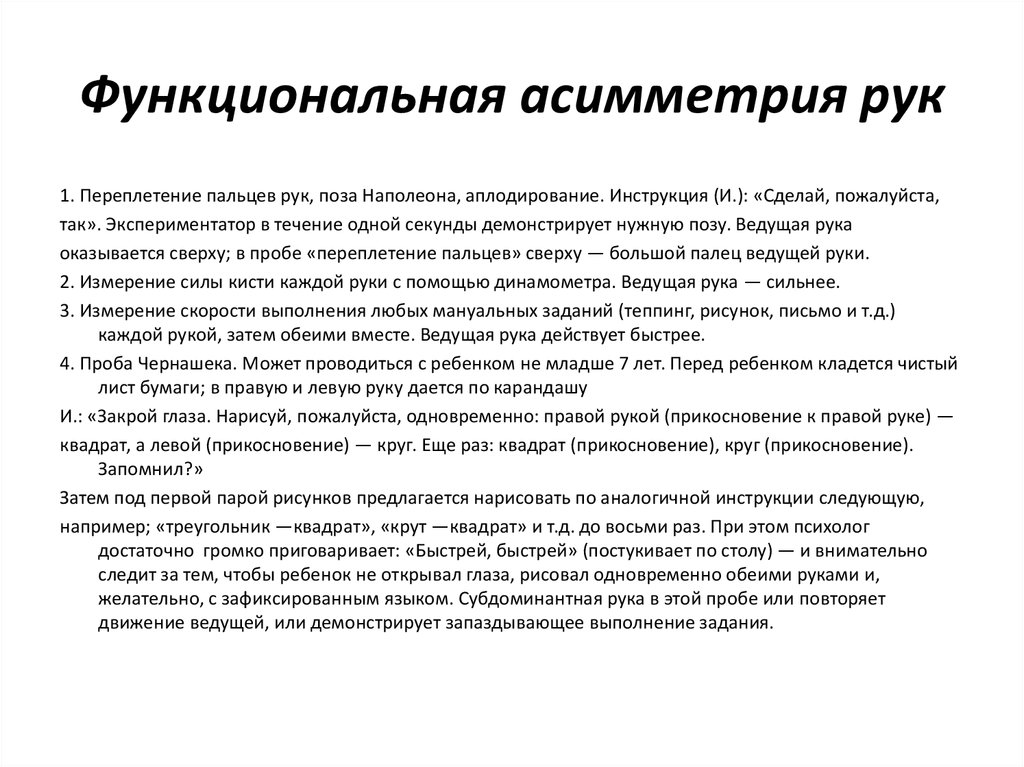 Функциональная асимметрия рук

1. Переплетение пальцев рук, поза Наполеона, аплодирование. Инструкция (И.): «Сделай, пожалуйста, так». Экспериментатор в течение одной секунды демонстрирует нужную позу. Ведущая рука оказывается сверху; в пробе «переплетение пальцев» сверху — большой палец ведущей руки.

2. Измерение силы кисти каждой руки с помощью динамометра. Ведущая рука — сильнее.

3. Измерение скорости выполнения любых мануальных заданий (теппинг, рисунок, письмо и т.д.) каждой рукой, затем обеими вместе. Ведущая рука действует быстрее.

4. Проба Чернашека. Может проводиться с ребенком не младше 7 лет. Перед ребенком кладется чистый лист бумаги; в правую и левую руку дается по карандашу

И.: «Закрой глаза. Нарисуй, пожалуйста, одновременно: правой рукой (прикосновение к правой руке) — квадрат, а левой (прикосновение) — круг. Еще раз: квадрат (прикосновение), круг (прикосновение). Запомнил?»

Затем под первой парой рисунков предлагается нарисовать по аналогичной инструкции следующую, например; «треугольник —квадрат», «крут —квадрат» и т.д. до восьми раз. При этом психолог достаточно громко приговаривает: «Быстрей, быстрей» (постукивает по столу) — и внимательно следит за тем, чтобы ребенок не открывал глаза, рисовал одновременно обеими руками и, желательно, с зафиксированным языком. Субдоминантная рука в этой пробе или повторяет движение ведущей, или демонстрирует запаздывающее выполнение задания.